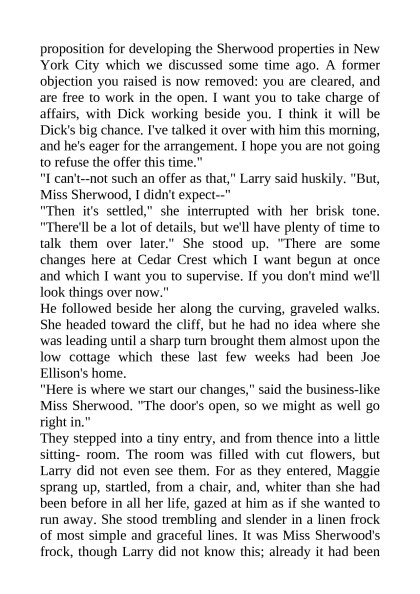 proposition for developing the Sherwood properties in New York City which we discussed some time ago. A former objection you raised is now removed: you are cleared, and are free to work in the open. I want you to take charge of affairs, with Dick working beside you. I think it will be Dick's big chance. I've talked it over with him this morning, and he's eager for the arrangement. I hope you are not going to refuse the offer this time."
"I can't--not such an offer as that," Larry said huskily. "But, Miss Sherwood, I didn't expect--"
"Then it's settled," she interrupted with her brisk tone. "There'll be a lot of details, but we'll have plenty of time to talk them over later." She stood up. "There are some changes here at Cedar Crest which I want begun at once and which I want you to supervise. If you don't mind we'll look things over now."
He followed beside her along the curving, graveled walks. She headed toward the cliff, but he had no idea where she was leading until a sharp turn brought them almost upon the low cottage which these last few weeks had been Joe Ellison's home.
"Here is where we start our changes," said the business-like Miss Sherwood. "The door's open, so we might as well go right in."
They stepped into a tiny entry, and from thence into a little sitting- room. The room was filled with cut flowers, but Larry did not even see them. For as they entered, Maggie sprang up, startled, from a chair, and, whiter than she had been before in all her life, gazed at him as if she wanted to run away. She stood trembling and slender in a linen frock of most simple and graceful lines. It was Miss Sherwood's frock, though Larry did not know this; already it had been